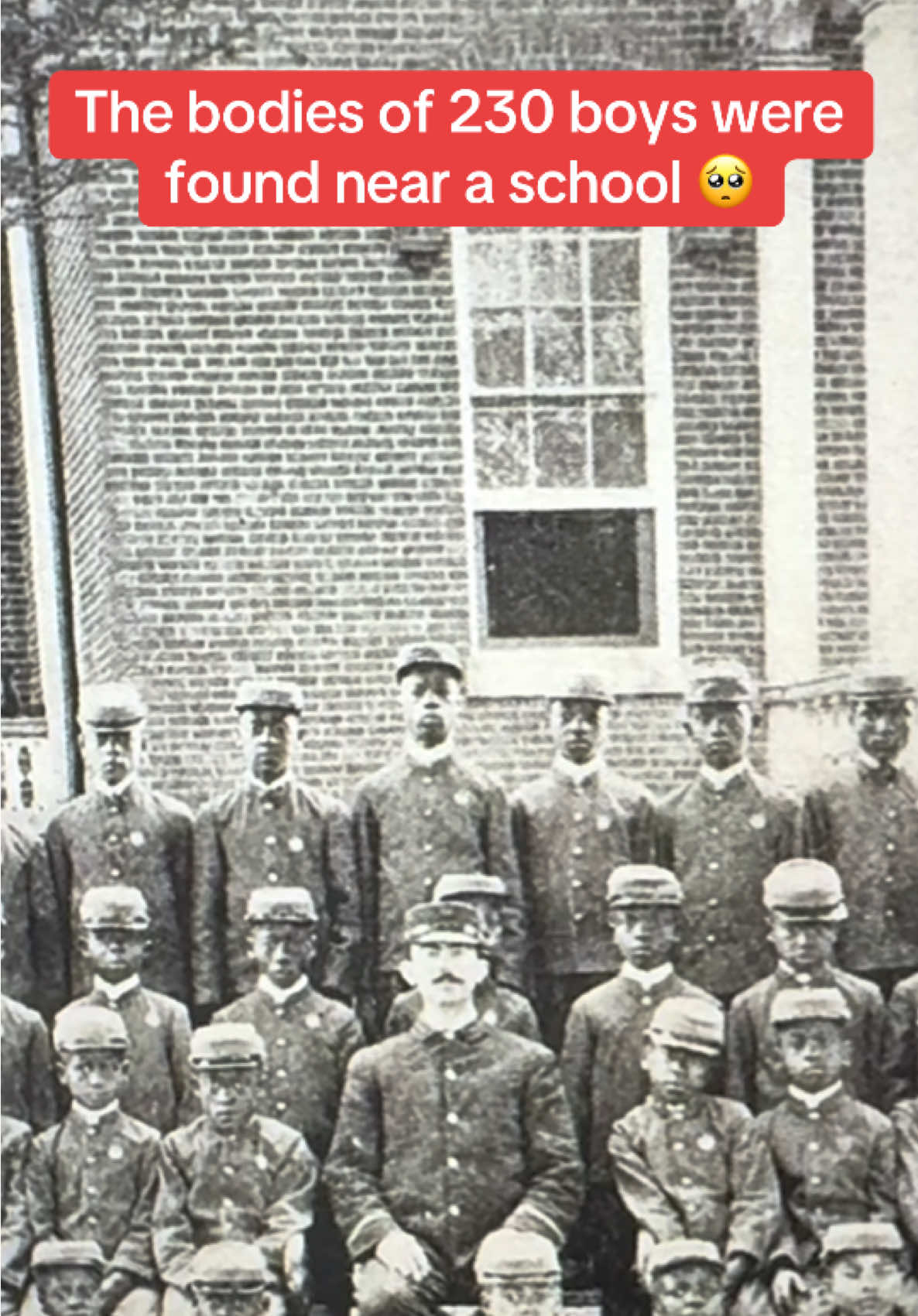 The bodies of 230 boys were found near a school 🥺